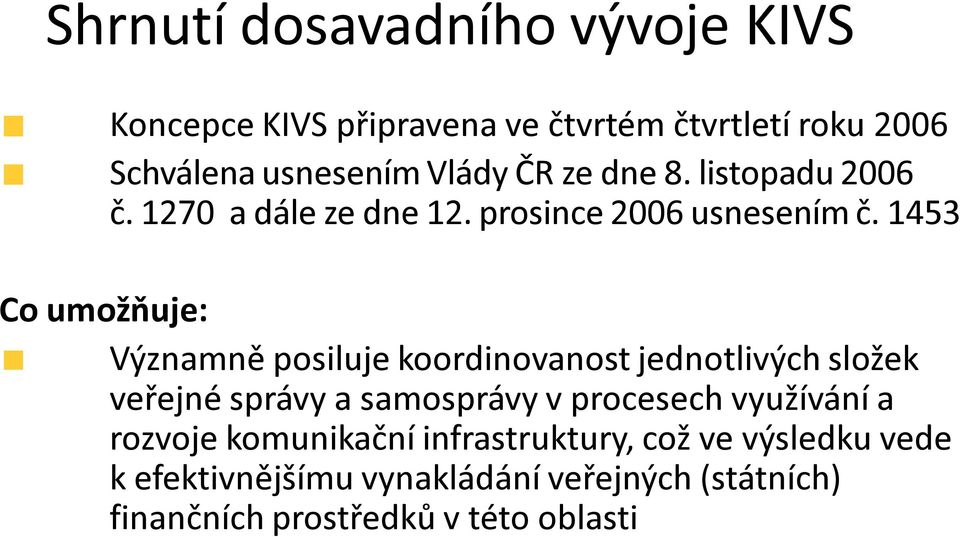 Shrnutí dosavadního vývoje KIVS

Koncepce KIVS připravena ve čtvrtém čtvrtletí roku 2006

Schválena usnesením Vlády ČR ze dne 8. listopadu 2006 č. 1270 a dále ze dne 12. prosince 2006 usnesením č. 1453

Co umožňuje:

Významně posiluje koordinovanost jednotlivých složek veřejné správy a samosprávy v procesech využívání a rozvoje komunikační infrastruktury, což ve výsledku vede k efektivnějšímu vynakládání veřejných (státních) finančních prostředků v této oblasti